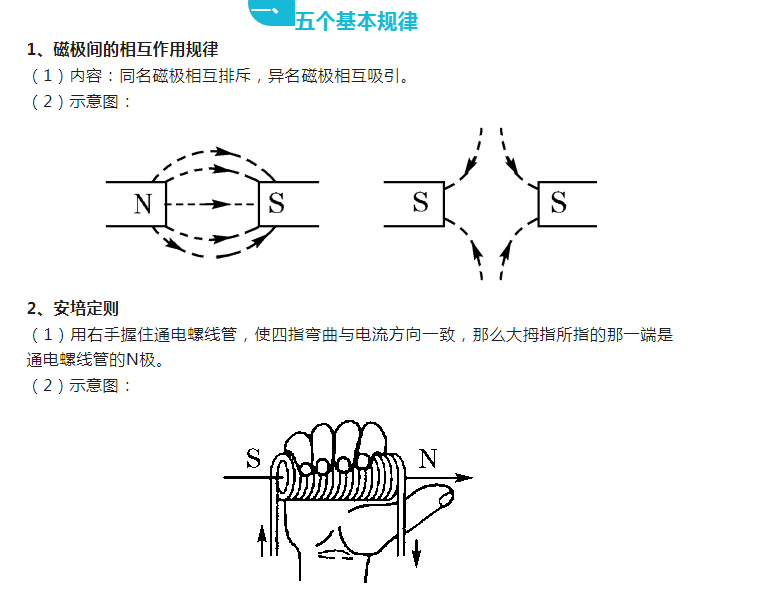 一、五个基本规律

1、磁极间的相互作用规律

（1）内容：同名磁极相互排斥，异名磁极相互吸引。

（2）示意图：

N S

S S

2、安培定则

（1）用右手握住通电螺线管，使四指弯曲与电流方向一致，那么大拇指所指的那一端是通电螺线管的N极。

（2）示意图：

S N